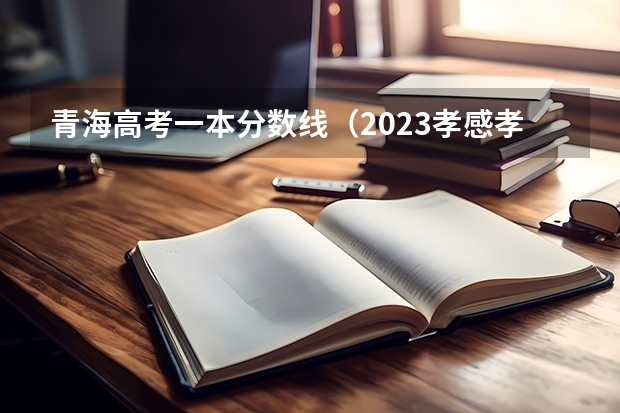 青海高考一本分数线（2023孝感孝